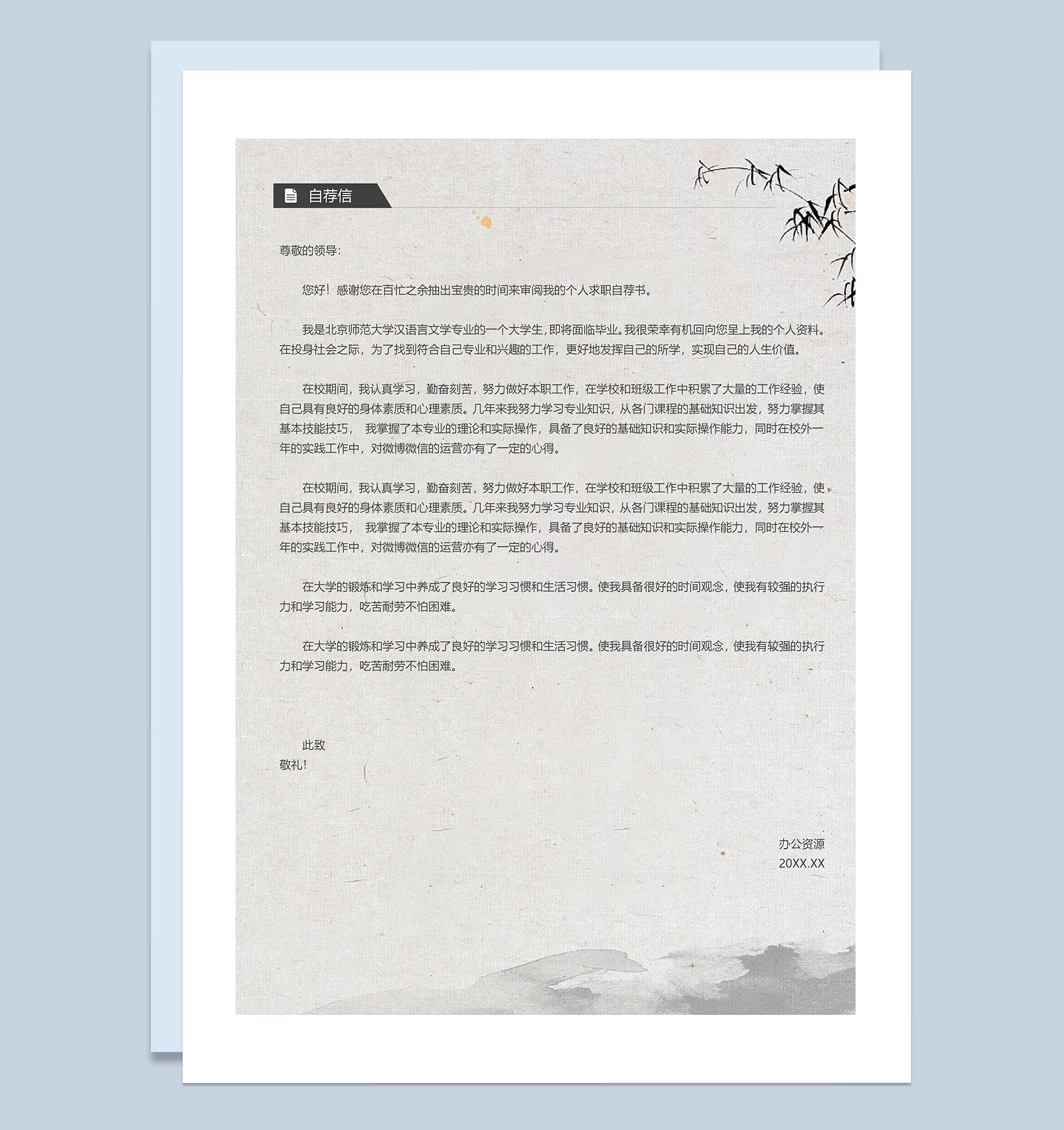 自荐信

尊敬的领导:

您好！感谢您在百忙之余抽出宝贵的时间来审阅我的个人求职自荐书。

我是北京师范大学汉语言文学专业的一个大学生,即将面临毕业。我很荣幸有机回向您呈上我的个人资料。在投身社会之际，为了找到符合自己专业和兴趣的工作，更好地发挥自己的所学，实现自己的人生价值。

在校期间，我认真学习，勤奋刻苦，努力做好本职工作，在学校和班级工作中积累了大量的工作经验，使自己具有良好的身体素质和心理素质。几年来我努力学习专业知识，从各门课程的基础知识出发，努力掌握其基本技能技巧， 我掌握了本专业的理论和实际操作，具备了良好的基础知识和实际操作能力，同时在校外一年的实践工作中，对微博微信的运营亦有了一定的心得。

在校期间，我认真学习，勤奋刻苦，努力做好本职工作，在学校和班级工作中积累了大量的工作经验，使自己具有良好的身体素质和心理素质。几年来我努力学习专业知识，从各门课程的基础知识出发，努力掌握其基本技能技巧， 我掌握了本专业的理论和实际操作，具备了良好的基础知识和实际操作能力，同时在校外一年的实践工作中，对微博微信的运营亦有了一定的心得。

在大学的锻炼和学习中养成了良好的学习习惯和生活习惯。使我具备很好的时间观念，使我有较强的执行力和学习能力，吃苦耐劳不怕困难。

在大学的锻炼和学习中养成了良好的学习习惯和生活习惯。使我具备很好的时间观念，使我有较强的执行力和学习能力，吃苦耐劳不怕困难。

此致
敬礼!

办公资源
20XX.XX